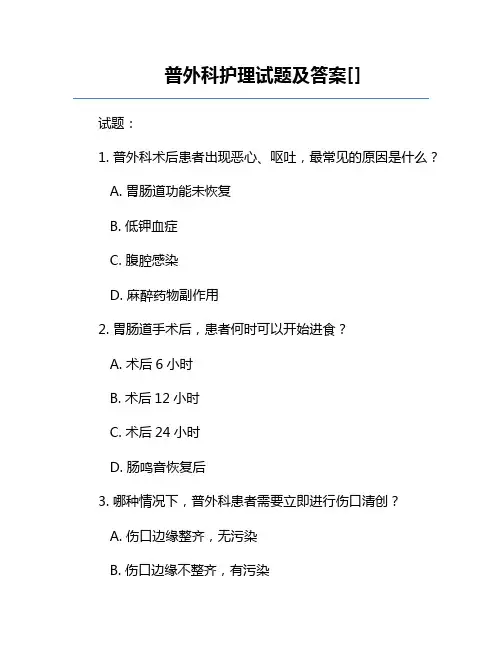 普外科护理试题及答案[]

试题：

1. 普外科术后患者出现恶心、呕吐，最常见的原因是什么？

A. 胃肠道功能未恢复

B. 低钾血症

C. 腹腔感染

D. 麻醉药物副作用

2. 胃肠道手术后，患者何时可以开始进食？

A. 术后 6 小时

B. 术后 12 小时

C. 术后 24 小时

D. 肠鸣音恢复后

3. 哪种情况下，普外科患者需要立即进行伤口清创？

A. 伤口边缘整齐，无污染

B. 伤口边缘不整齐，有污染